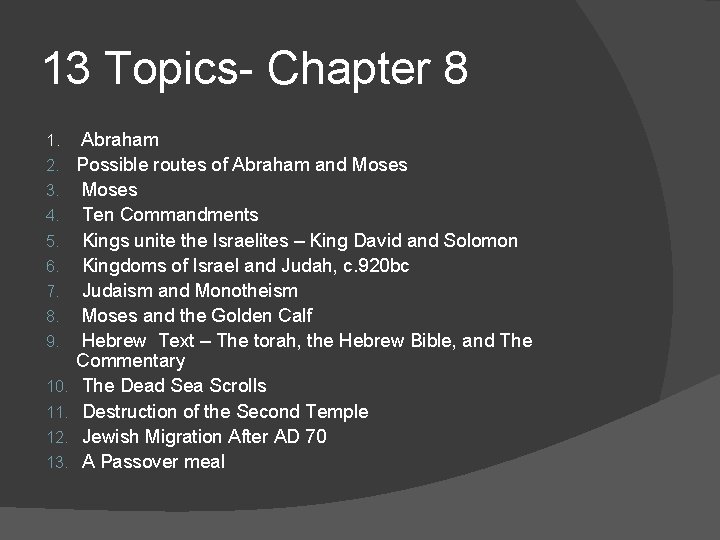 13 Topics- Chapter 8

1. Abraham
2. Possible routes of Abraham and Moses
3. Moses
4. Ten Commandments
5. Kings unite the Israelites – King David and Solomon
6. Kingdoms of Israel and Judah, c.920bc
7. Judaism and Monotheism
8. Moses and the Golden Calf
9. Hebrew Text – The torah, the Hebrew Bible, and The Commentary
10. The Dead Sea Scrolls
11. Destruction of the Second Temple
12. Jewish Migration After AD 70
13. A Passover meal